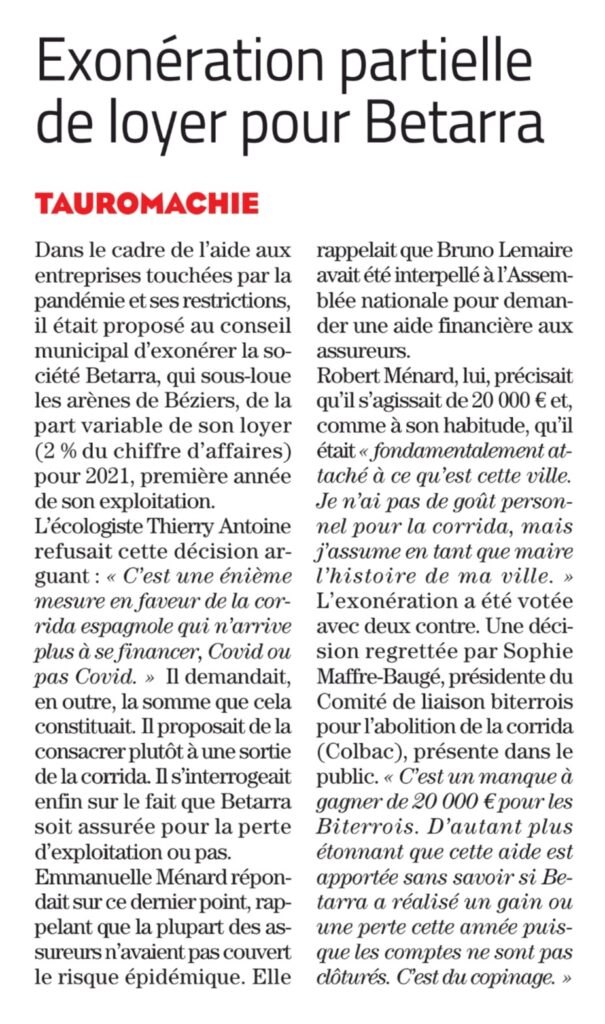 Exonération partielle de loyer pour Betarra

TAUROMACHIE

Dans le cadre de l'aide aux entreprises touchées par la pandémie et ses restrictions, il était proposé au conseil municipal d'exonérer la société Betarra, qui sous-loue les arènes de Béziers, de la part variable de son loyer (2 % du chiffre d'affaires) pour 2021, première année de son exploitation.
L'écologiste Thierry Antoine refusait cette décision arguant : « C'est une énième mesure en faveur de la corrida espagnole qui n'arrive plus à se financer, Covid ou pas Covid. » Il demandait, en outre, la somme que cela constituait. Il proposait de la consacrer plutôt à une sortie de la corrida. Il s'interrogeait enfin sur le fait que Betarra soit assurée pour la perte d'exploitation ou pas.
Emmanuelle Ménard répondait sur ce dernier point, rappelant que la plupart des assureurs n'avaient pas couvert le risque épidémique. Elle rappelait que Bruno Lemaire avait été interpellé à l'Assemblée nationale pour demander une aide financière aux assureurs.
Robert Ménard, lui, précisait qu'il s'agissait de 20 000 € et, comme à son habitude, qu'il était « fondamentalement attaché à ce qu'est cette ville. Je n'ai pas de goût personnel pour la corrida, mais j'assume en tant que maire l'histoire de ma ville. »
L'exonération a été votée avec deux contre. Une décision regrettée par Sophie Maffre-Baugé, présidente du Comité de liaison biterrois pour l'abolition de la corrida (Colbac), présente dans le public. « C'est un manque à gagner de 20 000 € pour les Biterrois. D'autant plus étonnant que cette aide est apportée sans savoir si Betarra a réalisé un gain ou une perte cette année puisque les comptes ne sont pas clôturés. C'est du copinage. »